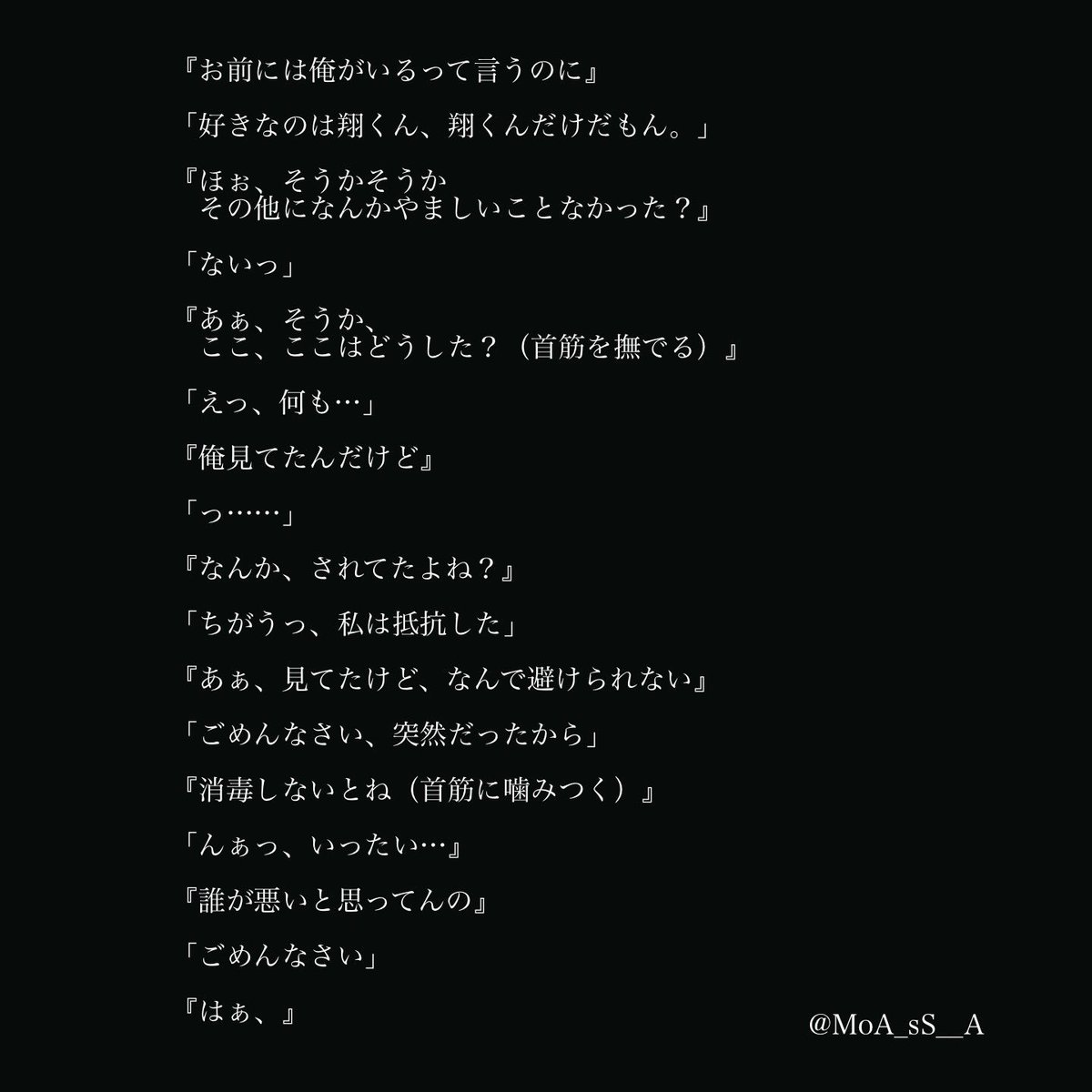 『お前には俺がいるって言うのに』

「好きなのは翔くん、翔くんだけだもん。」

『ほぉ、そうかそうか
その他になんかやましいことなかった？』

「ないっ」

『あぁ、そうか、
ここ、ここはどうした？（首筋を撫でる）』

「えっ、何も…」

『俺見てたんだけど』

「っ……」

『なんか、されてたよね？』

「ちがうっ、私は抵抗した」

『あぁ、見てたけど、なんで避けられない』

「ごめんなさい、突然だったから」

『消毒しないとね（首筋に噛みつく）』

「んぁっ、いったい…』

『誰が悪いと思ってんの』

「ごめんなさい」

『はぁ、』

@MoA_sS__A